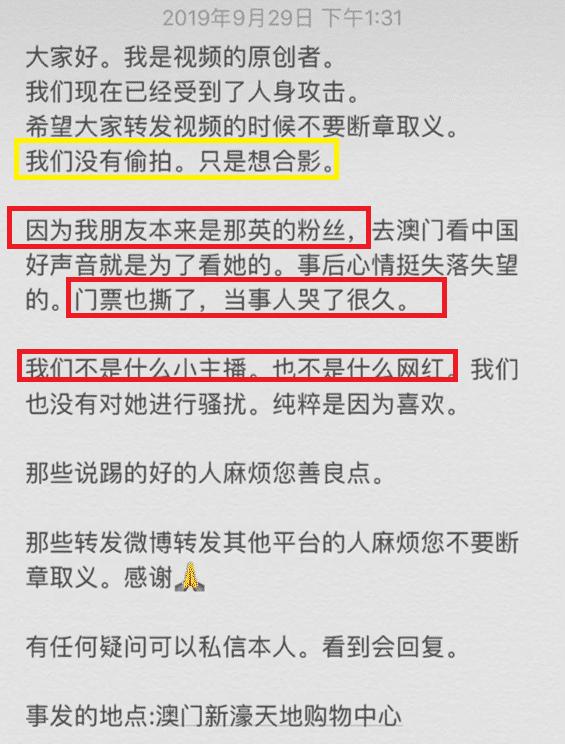 2019年9月29日 下午1:31

大家好。我是视频的原创者。
我们现在已经受到了人身攻击。
希望大家转发视频的时候不要断章取义。
我们没有偷拍。只是想合影。

因为我朋友本来是那英的粉丝，去澳门看中国好声音就是为了看她的。事后心情挺失落失望的。门票也撕了，当事人哭了很久。

我们不是什么小主播。也不是什么网红。我们也没有对她进行骚扰。纯粹是因为喜欢。

那些说踢的好的人麻烦您善良点。

那些转发微博转发其他平台的人麻烦您不要断章取义。感谢🙏

有任何疑问可以私信本人。看到会回复。

事发的地点:澳门新濠天地购物中心